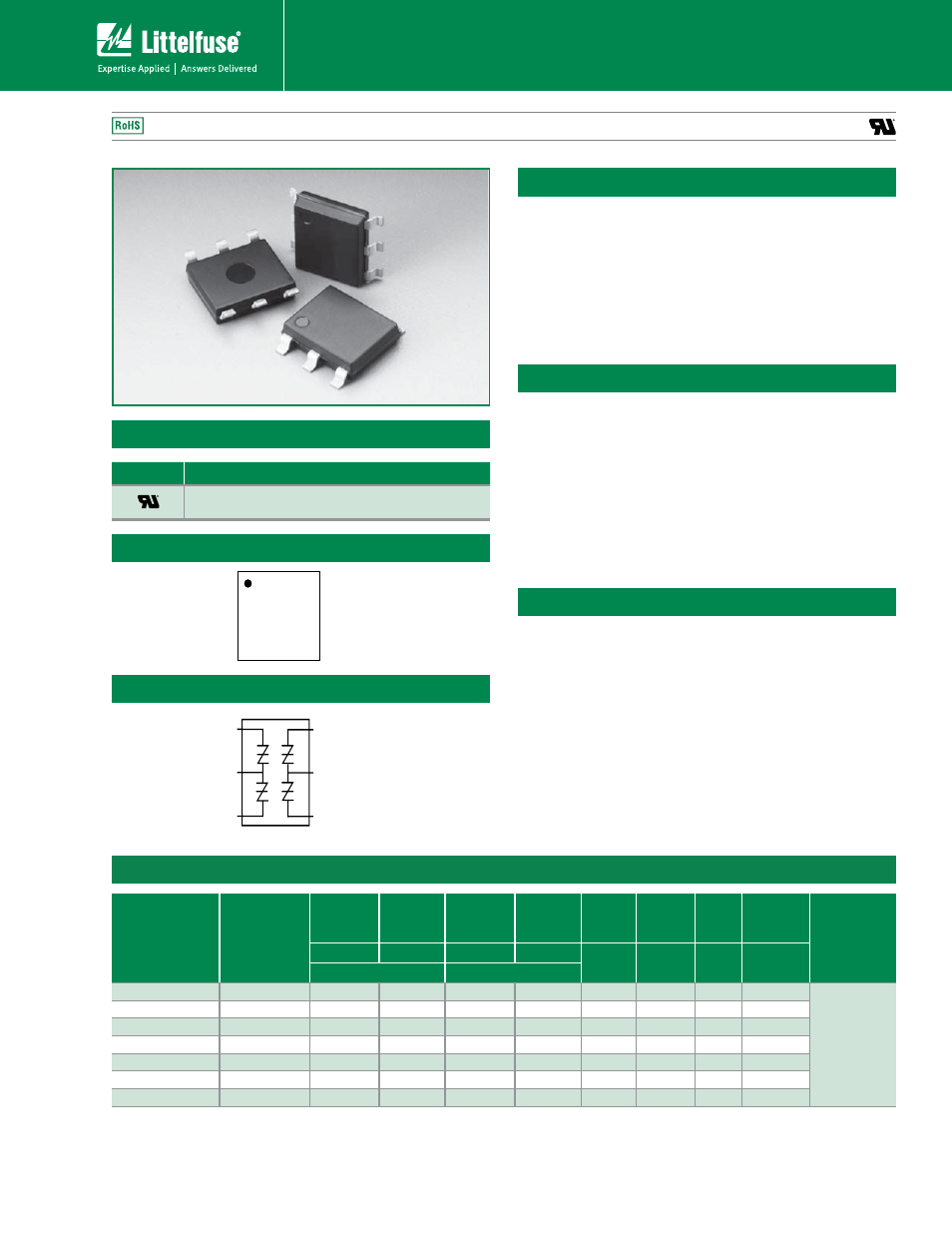 Littelfuse®
Expertise Applied | Answers Delivered

RoHS